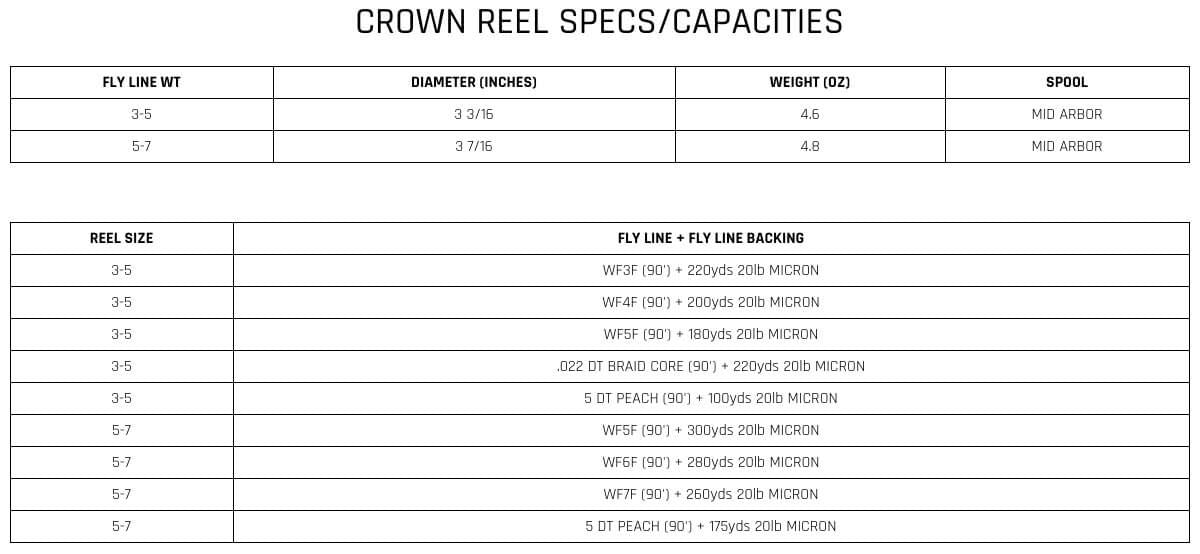 CROWN REEL SPECS/CAPACITIES

| FLY LINE WT | DIAMETER (INCHES) | WEIGHT (OZ) | SPOOL |
|---|---|---|---|
| 3-5 | 3 3/16 | 4.6 | MID ARBOR |
| 5-7 | 3 7/16 | 4.8 | MID ARBOR |

| REEL SIZE | FLY LINE + FLY LINE BACKING |
|---|---|
| 3-5 | WF3F (90') + 220yds 20lb MICRON |
| 3-5 | WF4F (90') + 200yds 20lb MICRON |
| 3-5 | WF5F (90') + 180yds 20lb MICRON |
| 3-5 | .022 DT BRAID CORE (90') + 220yds 20lb MICRON |
| 3-5 | 5 DT PEACH (90') + 100yds 20lb MICRON |
| 5-7 | WF5F (90') + 300yds 20lb MICRON |
| 5-7 | WF6F (90') + 280yds 20lb MICRON |
| 5-7 | WF7F (90') + 260yds 20lb MICRON |
| 5-7 | 5 DT PEACH (90') + 175yds 20lb MICRON |